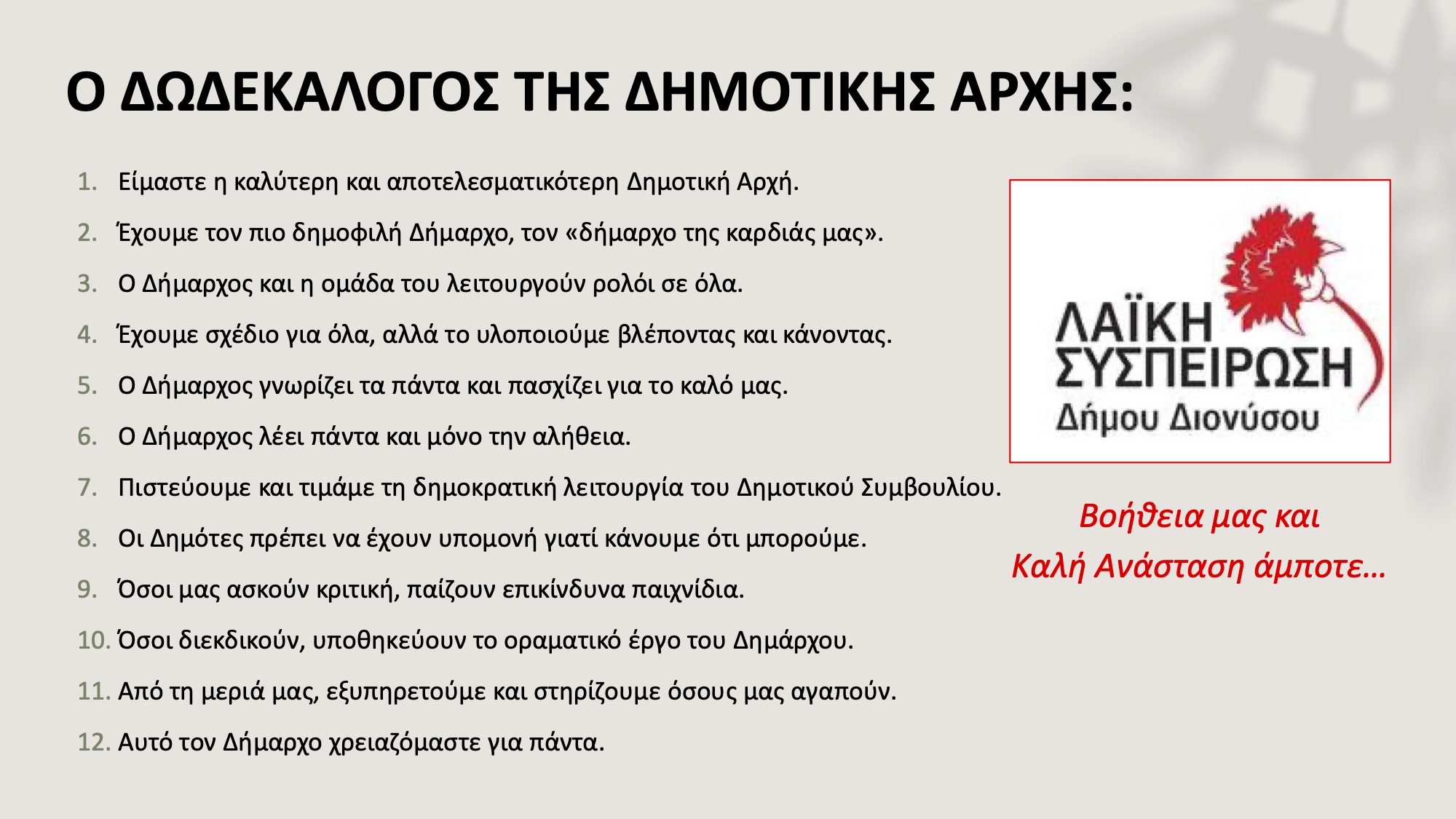 Ο ΔΩΔΕΚΑΛΟΓΟΣ ΤΗΣ ΔΗΜΟΤΙΚΗΣ ΑΡΧΗΣ:

1. Είμαστε η καλύτερη και αποτελεσματικότερη Δημοτική Αρχή.
2. Έχουμε τον πιο δημοφιλή Δήμαρχο, τον «δήμαρχο της καρδιάς μας».
3. Ο Δήμαρχος και η ομάδα του λειτουργούν ρολόι σε όλα.
4. Έχουμε σχέδιο για όλα, αλλά το υλοποιούμε βλέποντας και κάνοντας.
5. Ο Δήμαρχος γνωρίζει τα πάντα και πασχίζει για το καλό μας.
6. Ο Δήμαρχος λέει πάντα και μόνο την αλήθεια.
7. Πιστεύουμε και τιμάμε τη δημοκρατική λειτουργία του Δημοτικού Συμβουλίου.
8. Οι Δημότες πρέπει να έχουν υπομονή γιατί κάνουμε ότι μπορούμε.
9. Όσοι μας ασκούν κριτική, παίζουν επικίνδυνα παιχνίδια.
10. Όσοι διεκδικούν, υποθηκεύουν το οραματικό έργο του Δημάρχου.
11. Από τη μεριά μας, εξυπηρετούμε και στηρίζουμε όσους μας αγαπούν.
12. Αυτό τον Δήμαρχο χρειαζόμαστε για πάντα.

ΛΑΪΚΗ ΣΥΣΠΕΙΡΩΣΗ
Δήμου Διονύσου

Βοήθεια μας και
Καλή Ανάσταση άμποτε…